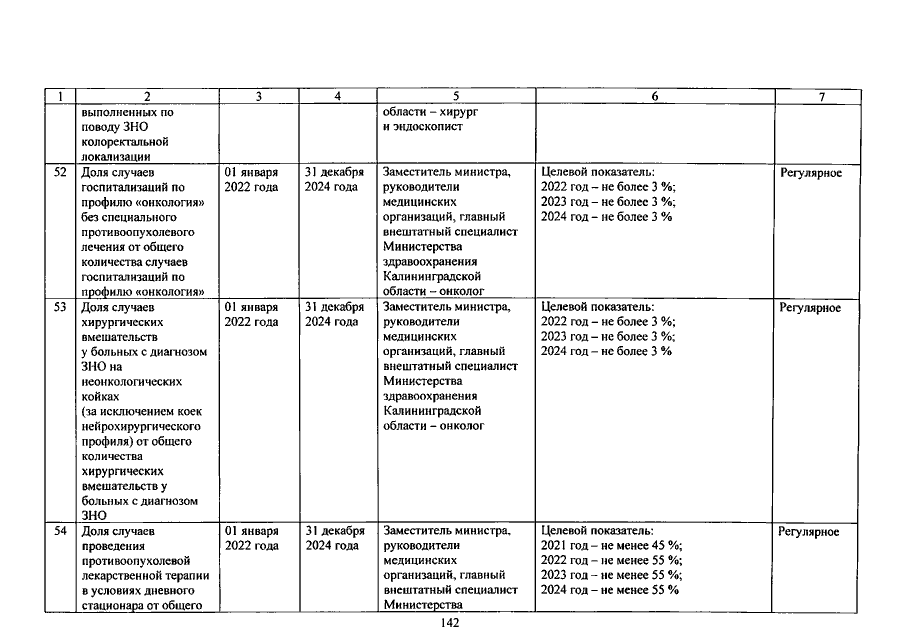 | 1 | 2 | 3 | 4 | 5 | 6 | 7 |
|---|---|---|---|---|---|---|
|  | выполненных по поводу ЗНО колоректальной локализации |  |  | области – хирург и эндоскопист |  |  |
| 52 | Доля случаев госпитализаций по профилю «онкология» без специального противоопухолевого лечения от общего количества случаев госпитализаций по профилю «онкология» | 01 января 2022 года | 31 декабря 2024 года | Заместитель министра, руководители медицинских организаций, главный внештатный специалист Министерства здравоохранения Калининградской области – онколог | Целевой показатель: 2022 год – не более 3 %; 2023 год – не более 3 %; 2024 год – не более 3 % | Регулярное |
| 53 | Доля случаев хирургических вмешательств у больных с диагнозом ЗНО на неонкологических койках (за исключением коек нейрохирургического профиля) от общего количества хирургических вмешательств у больных с диагнозом ЗНО | 01 января 2022 года | 31 декабря 2024 года | Заместитель министра, руководители медицинских организаций, главный внештатный специалист Министерства здравоохранения Калининградской области – онколог | Целевой показатель: 2022 год – не более 3 %; 2023 год – не более 3 %; 2024 год – не более 3 % | Регулярное |
| 54 | Доля случаев проведения противоопухолевой лекарственной терапии в условиях дневного стационара от общего | 01 января 2022 года | 31 декабря 2024 года | Заместитель министра, руководители медицинских организаций, главный внештатный специалист Министерства | Целевой показатель: 2021 год – не менее 45 %; 2022 год – не менее 55 %; 2023 год – не менее 55 %; 2024 год – не менее 55 % | Регулярное |

142